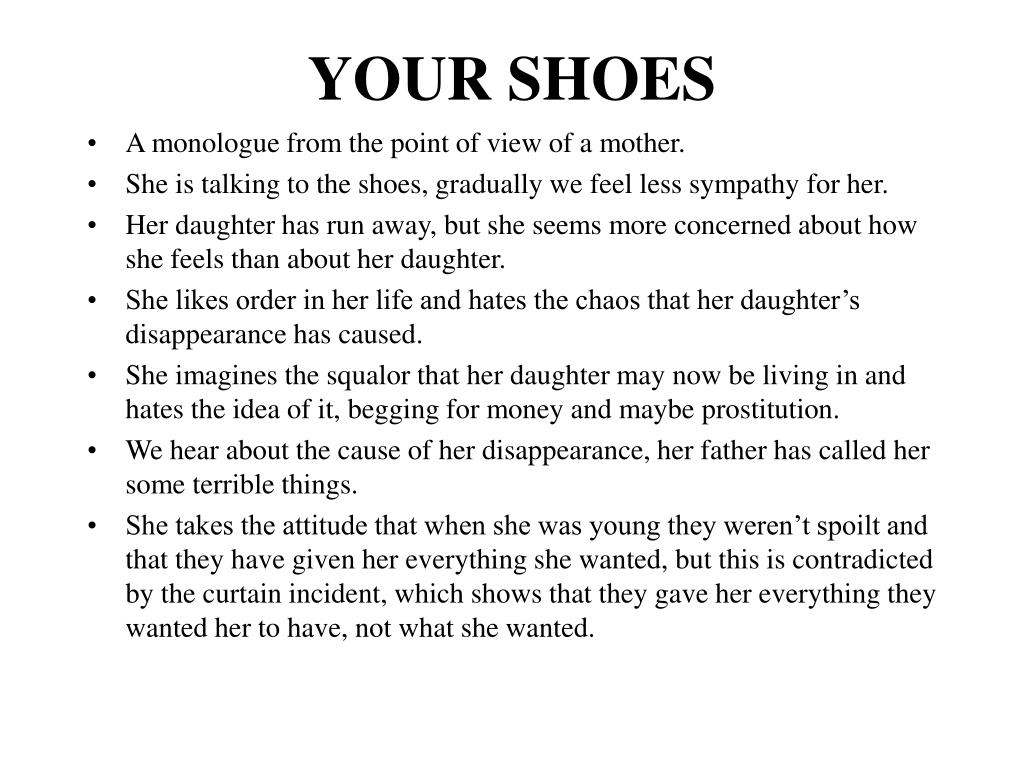 YOUR SHOES

• A monologue from the point of view of a mother.
• She is talking to the shoes, gradually we feel less sympathy for her.
• Her daughter has run away, but she seems more concerned about how she feels than about her daughter.
• She likes order in her life and hates the chaos that her daughter’s disappearance has caused.
• She imagines the squalor that her daughter may now be living in and hates the idea of it, begging for money and maybe prostitution.
• We hear about the cause of her disappearance, her father has called her some terrible things.
• She takes the attitude that when she was young they weren’t spoilt and that they have given her everything she wanted, but this is contradicted by the curtain incident, which shows that they gave her everything they wanted her to have, not what she wanted.